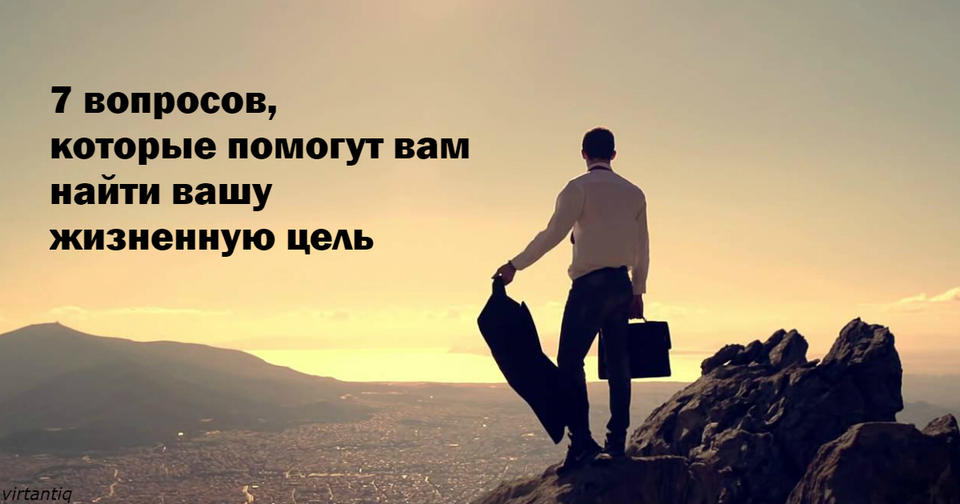 7 вопросов,
которые помогут вам
найти вашу
жизненную цель

virtantiq